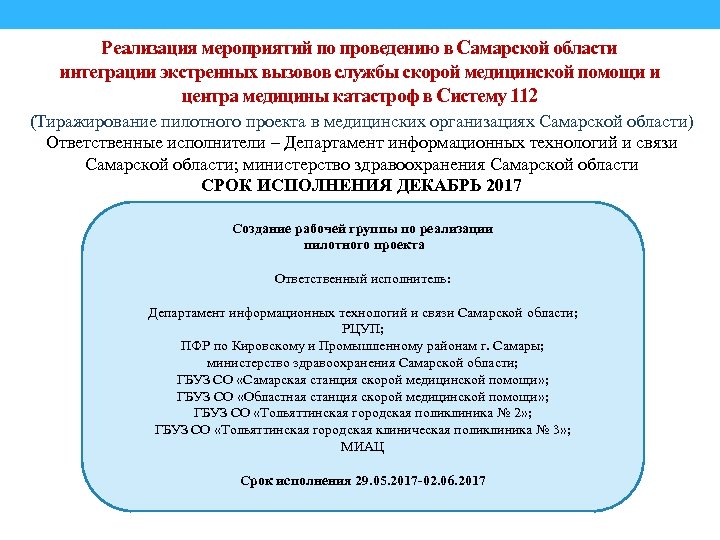 Реализация мероприятий по проведению в Самарской области интеграции экстренных вызовов службы скорой медицинской помощи и центра медицины катастроф в Систему 112

(Тиражирование пилотного проекта в медицинских организациях Самарской области)
Ответственные исполнители – Департамент информационных технологий и связи Самарской области; министерство здравоохранения Самарской области
СРОК ИСПОЛНЕНИЯ ДЕКАБРЬ 2017

Создание рабочей группы по реализации пилотного проекта

Ответственный исполнитель:

Департамент информационных технологий и связи Самарской области;
РЦУП;
ПФР по Кировскому и Промышленному районам г. Самары;
министерство здравоохранения Самарской области;
ГБУЗ СО «Самарская станция скорой медицинской помощи»;
ГБУЗ СО «Областная станция скорой медицинской помощи»;
ГБУЗ СО «Тольяттинская городская поликлиника № 2»;
ГБУЗ СО «Тольяттинская городская клиническая поликлиника № 3»;
МИАЦ

Срок исполнения 29.05.2017-02.06.2017